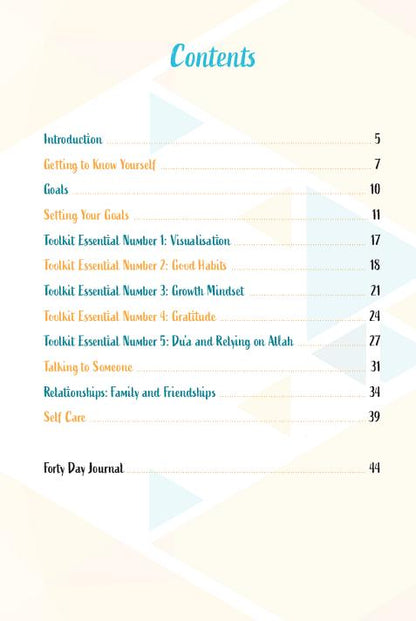 Contents

Introduction 5
Getting to Know Yourself 7
Goals 10
Setting Your Goals 11
Toolkit Essential Number 1: Visualisation 17
Toolkit Essential Number 2: Good Habits 18
Toolkit Essential Number 3: Growth Mindset 21
Toolkit Essential Number 4: Gratitude 24
Toolkit Essential Number 5: Du'a and Relying on Allah 27
Talking to Someone 31
Relationships: Family and Friendships 34
Self Care 39

Forty Day Journal 44